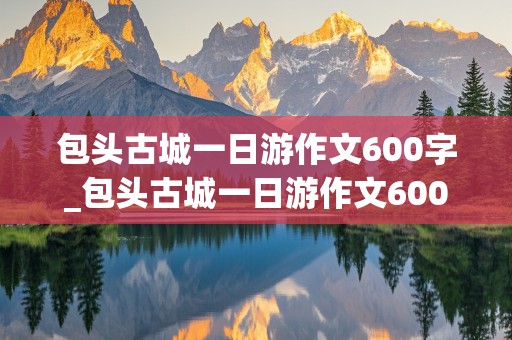 包头古城一日游作文600字_包头古城一日游作文600